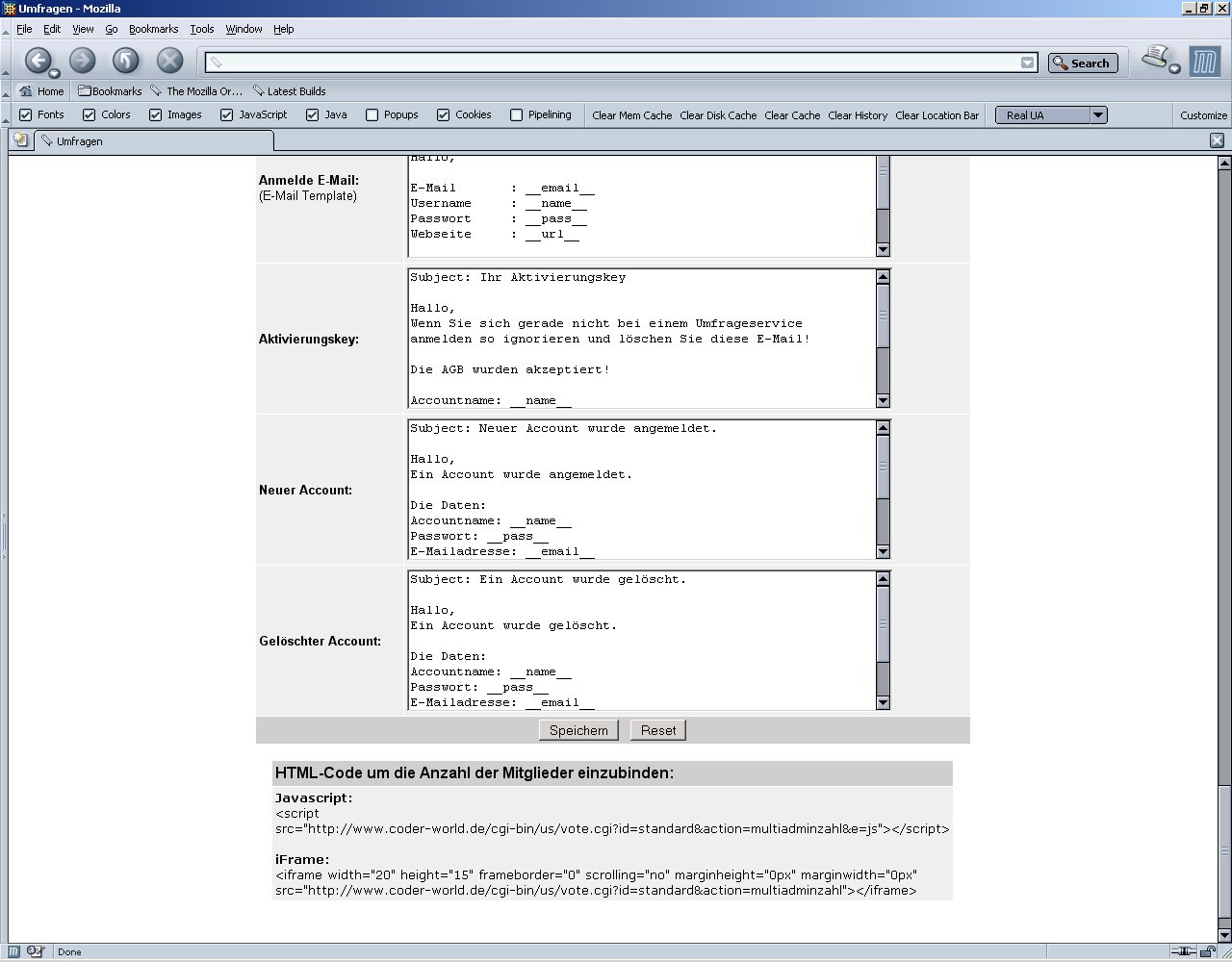 Umfragen - Mozilla

File Edit View Go Bookmarks Tools Window Help

Search

Home Bookmarks The Mozilla Or... Latest Builds

Fonts Colors Images JavaScript Java Popups Cookies Pipelining Clear Mem Cache Clear Disk Cache Clear Cache Clear History Clear Location Bar Real UA Customize

Umfragen

Anmelde E-Mail:
(E-Mail Template)

Hallo,

E-Mail : __email__
Username : __name__
Passwort : __pass__
Webseite : __url__

Aktivierungskey:

Subject: Ihr Aktivierungskey

Hallo,
Wenn Sie sich gerade nicht bei einem Umfrageservice anmelden so ignorieren und löschen Sie diese E-Mail!

Die AGB wurden akzeptiert!

Accountname: __name__

Neuer Account:

Subject: Neuer Account wurde angemeldet.

Hallo,
Ein Account wurde angemeldet.

Die Daten:
Accountname: __name__
Passwort: __pass__
E-Mailadresse: __email__

Gelöschter Account:

Subject: Ein Account wurde gelöscht.

Hallo,
Ein Account wurde gelöscht.

Die Daten:
Accountname: __name__
Passwort: __pass__
E-Mailadresse: __email__

Speichern Reset

HTML-Code um die Anzahl der Mitglieder einzubinden:

Javascript:
<script src="http://www.coder-world.de/cgi-bin/us/vote.cgi?id=standard&action=multiadminzahl&e=js"></script>

iFrame:
<iframe width="20" height="15" frameborder="0" scrolling="no" marginheight="0px" marginwidth="0px" src="http://www.coder-world.de/cgi-bin/us/vote.cgi?id=standard&action=multiadminzahl"></iframe>

Done